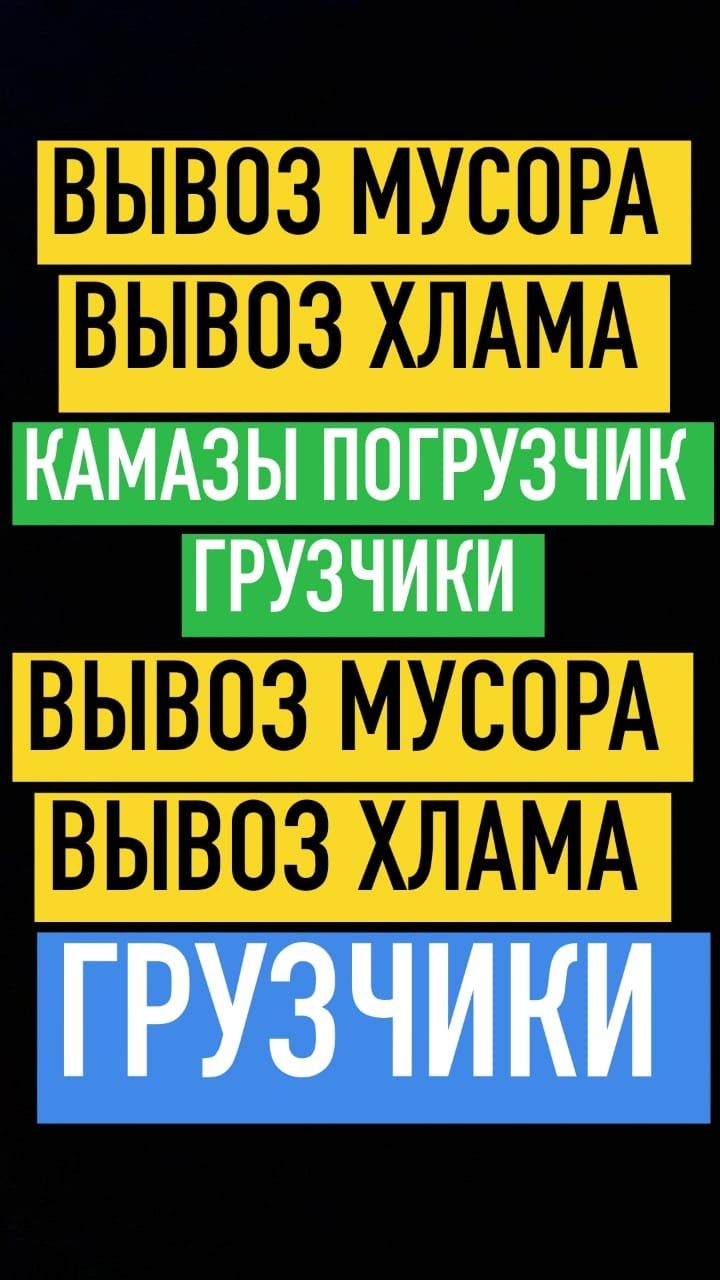 ВЫВОЗ МУСОРА
ВЫВОЗ ХЛАМА
КАМАЗЫ ПОГРУЗЧИК
ГРУЗЧИКИ
ВЫВОЗ МУСОРА
ВЫВОЗ ХЛАМА
ГРУЗЧИКИ